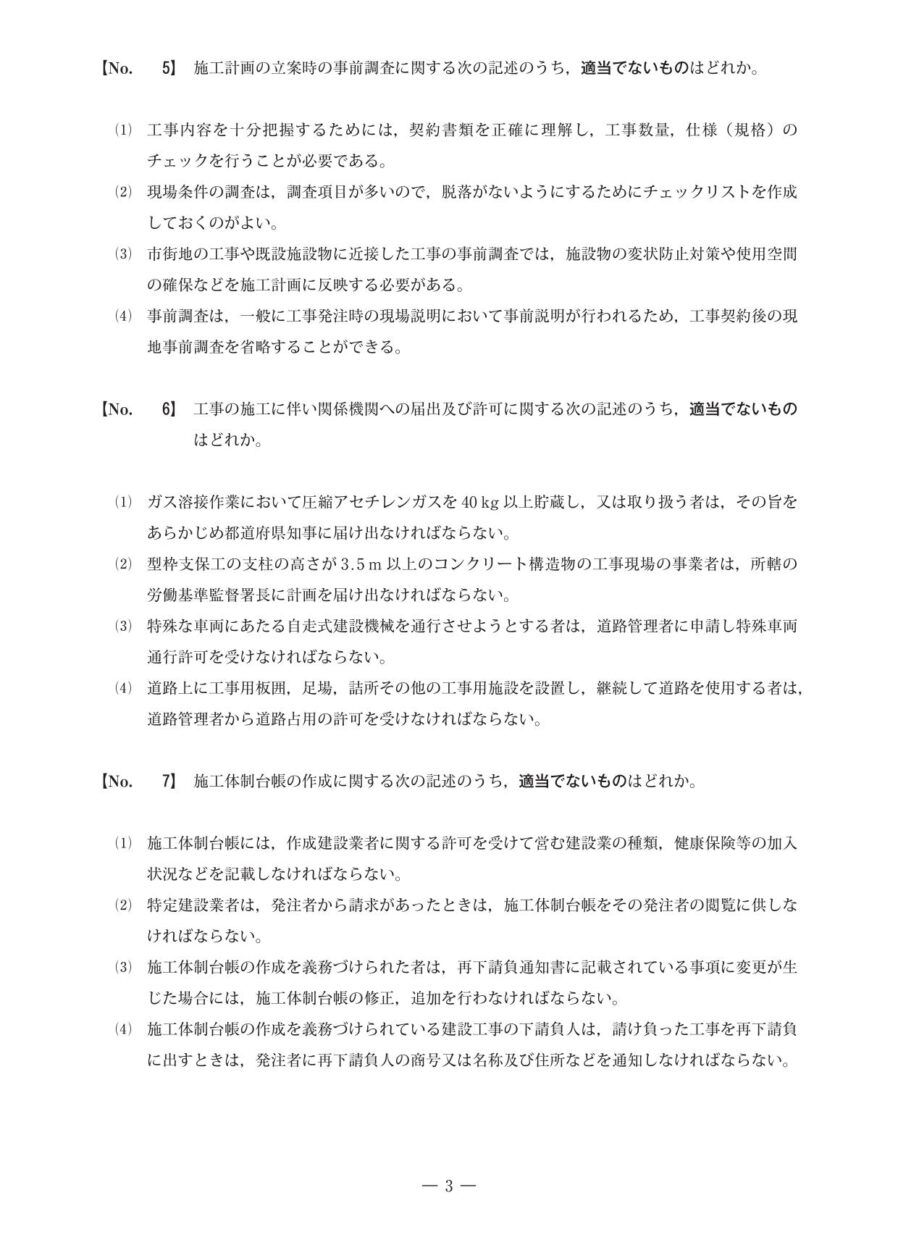 【No. 5】 施工計画の立案時の事前調査に関する次の記述のうち，適当でないものはどれか。

⑴ 工事内容を十分把握するためには，契約書類を正確に理解し，工事数量，仕様（規格）のチェックを行うことが必要である。

⑵ 現場条件の調査は，調査項目が多いので，脱落がないようにするためにチェックリストを作成しておくのがよい。

⑶ 市街地の工事や既設施設物に近接した工事の事前調査では，施設物の変状防止対策や使用空間の確保などを施工計画に反映する必要がある。

⑷ 事前調査は，一般に工事発注時の現場説明において事前説明が行われるため，工事契約後の現地事前調査を省略することができる。

【No. 6】 工事の施工に伴い関係機関への届出及び許可に関する次の記述のうち，適当でないものはどれか。

⑴ ガス溶接作業において圧縮アセチレンガスを 40 kg 以上貯蔵し，又は取り扱う者は，その旨をあらかじめ都道府県知事に届け出なければならない。

⑵ 型枠支保工の支柱の高さが 3.5 m 以上のコンクリート構造物の工事現場の事業者は，所轄の労働基準監督署長に計画を届け出なければならない。

⑶ 特殊な車両にあたる自走式建設機械を通行させようとする者は，道路管理者に申請し特殊車両通行許可を受けなければならない。

⑷ 道路上に工事用板囲，足場，詰所その他の工事用施設を設置し，継続して道路を使用する者は，道路管理者から道路占用の許可を受けなければならない。

【No. 7】 施工体制台帳の作成に関する次の記述のうち，適当でないものはどれか。

⑴ 施工体制台帳には，作成建設業者に関する許可を受けて営む建設業の種類，健康保険等の加入状況などを記載しなければならない。

⑵ 特定建設業者は，発注者から請求があったときは，施工体制台帳をその発注者の閲覧に供しなければならない。

⑶ 施工体制台帳の作成を義務づけられた者は，再下請負通知書に記載されている事項に変更が生じた場合には，施工体制台帳の修正，追加を行わなければならない。

⑷ 施工体制台帳の作成を義務づけられている建設工事の下請負人は，請け負った工事を再下請負に出すときは，発注者に再下請負人の商号又は名称及び住所などを通知しなければならない。

— 3 —